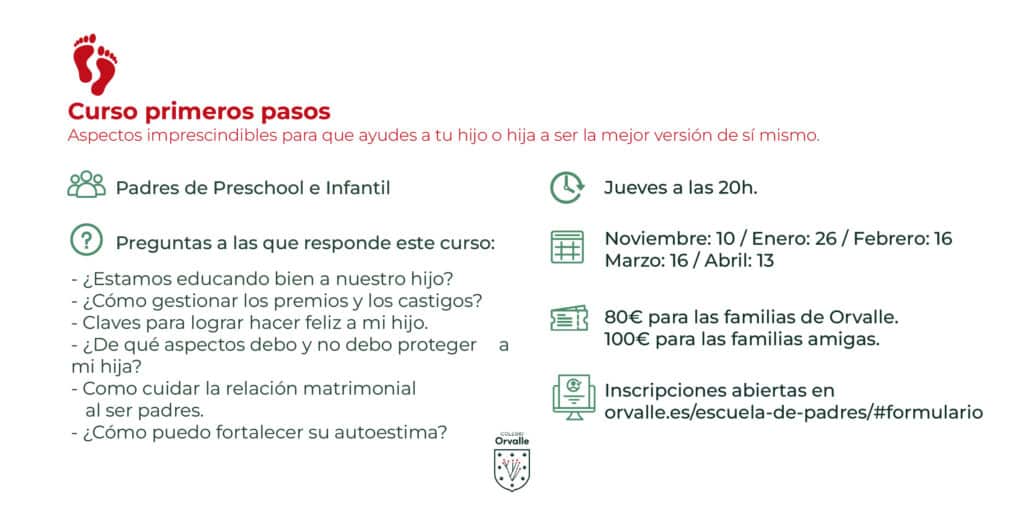 Curso primeros pasos
Aspectos imprescindibles para que ayudes a tu hijo o hija a ser la mejor versión de sí mismo.

Padres de Preschool e Infantil

Preguntas a las que responde este curso:

- ¿Estamos educando bien a nuestro hijo?
- ¿Cómo gestionar los premios y los castigos?
- Claves para lograr hacer feliz a mi hijo.
- ¿De qué aspectos debo y no debo proteger a mi hija?
- Como cuidar la relación matrimonial al ser padres.
- ¿Cómo puedo fortalecer su autoestima?

Jueves a las 20h.

Noviembre: 10 / Enero: 26 / Febrero: 16
Marzo: 16 / Abril: 13

80€ para las familias de Orvalle.
100€ para las familias amigas.

Inscripciones abiertas en
orvalle.es/escuela-de-padres/#formulario

COLEGIO
Orvalle